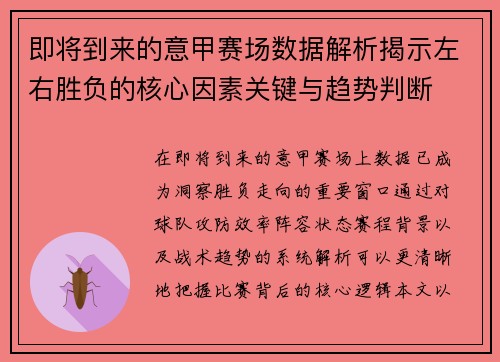 即将到来的意甲赛场数据解析揭示左右胜负的核心因素关键与趋势判断

在即将到来的意甲赛场上数据已成为洞察胜负走向的重要窗口通过对球队攻防效率阵容状态赛程背景以及战术趋势的系统解析可以更清晰地把握比赛背后的核心逻辑本文以